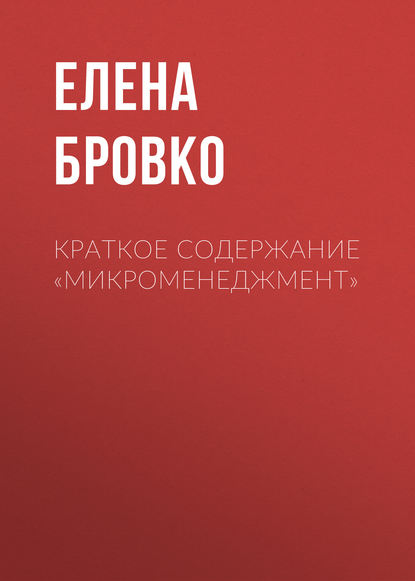 ЕЛЕНА БРОВКО

КРАТКОЕ СОДЕРЖАНИЕ «МИКРОМЕНЕДЖМЕНТ»